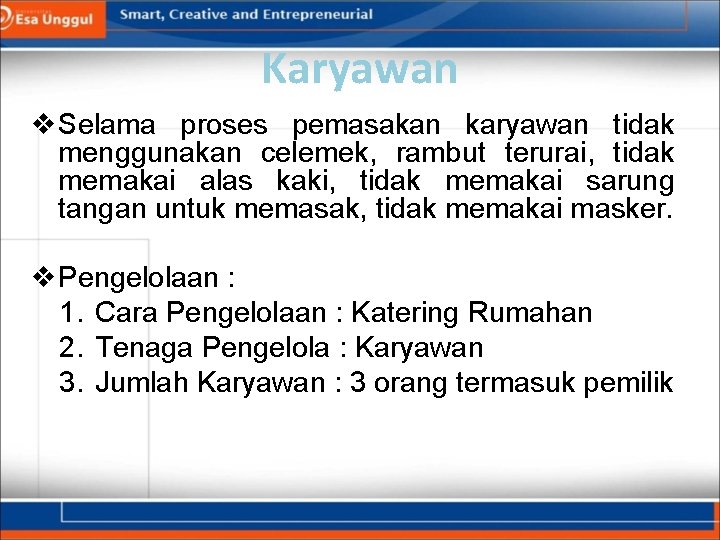 Esa Unggul

Smart, Creative and Entrepreneurial

Karyawan

❖ Selama proses pemasakan karyawan tidak menggunakan celemek, rambut terurai, tidak memakai alas kaki, tidak memakai sarung tangan untuk memasak, tidak memakai masker.

❖ Pengelolaan :
1. Cara Pengelolaan : Katering Rumahan
2. Tenaga Pengelola : Karyawan
3. Jumlah Karyawan : 3 orang termasuk pemilik